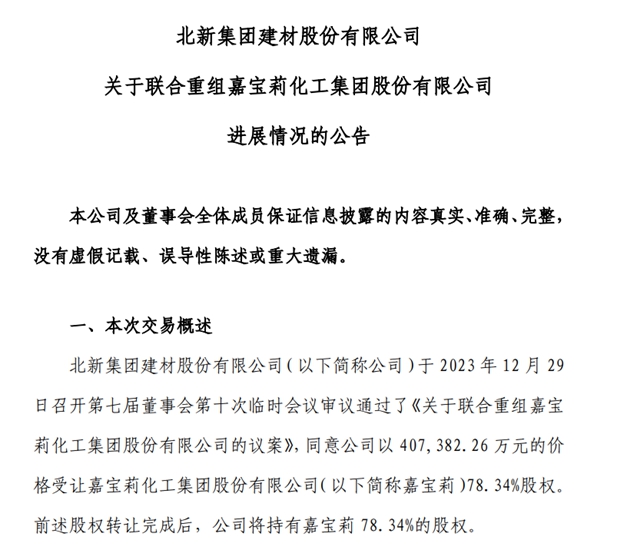 北新集团建材股份有限公司

关于联合重组嘉宝莉化工集团股份有限公司

进展情况的公告

本公司及董事会全体成员保证信息披露的内容真实、准确、完整，没有虚假记载、误导性陈述或重大遗漏。

一、本次交易概述

北新集团建材股份有限公司（以下简称公司）于 2023 年 12 月 29 日召开第七届董事会第十次临时会议审议通过了《关于联合重组嘉宝莉化工集团股份有限公司的议案》，同意公司以 407,382.26 万元的价格受让嘉宝莉化工集团股份有限公司（以下简称嘉宝莉）78.34%股权。前述股权转让完成后，公司将持有嘉宝莉 78.34%的股权。